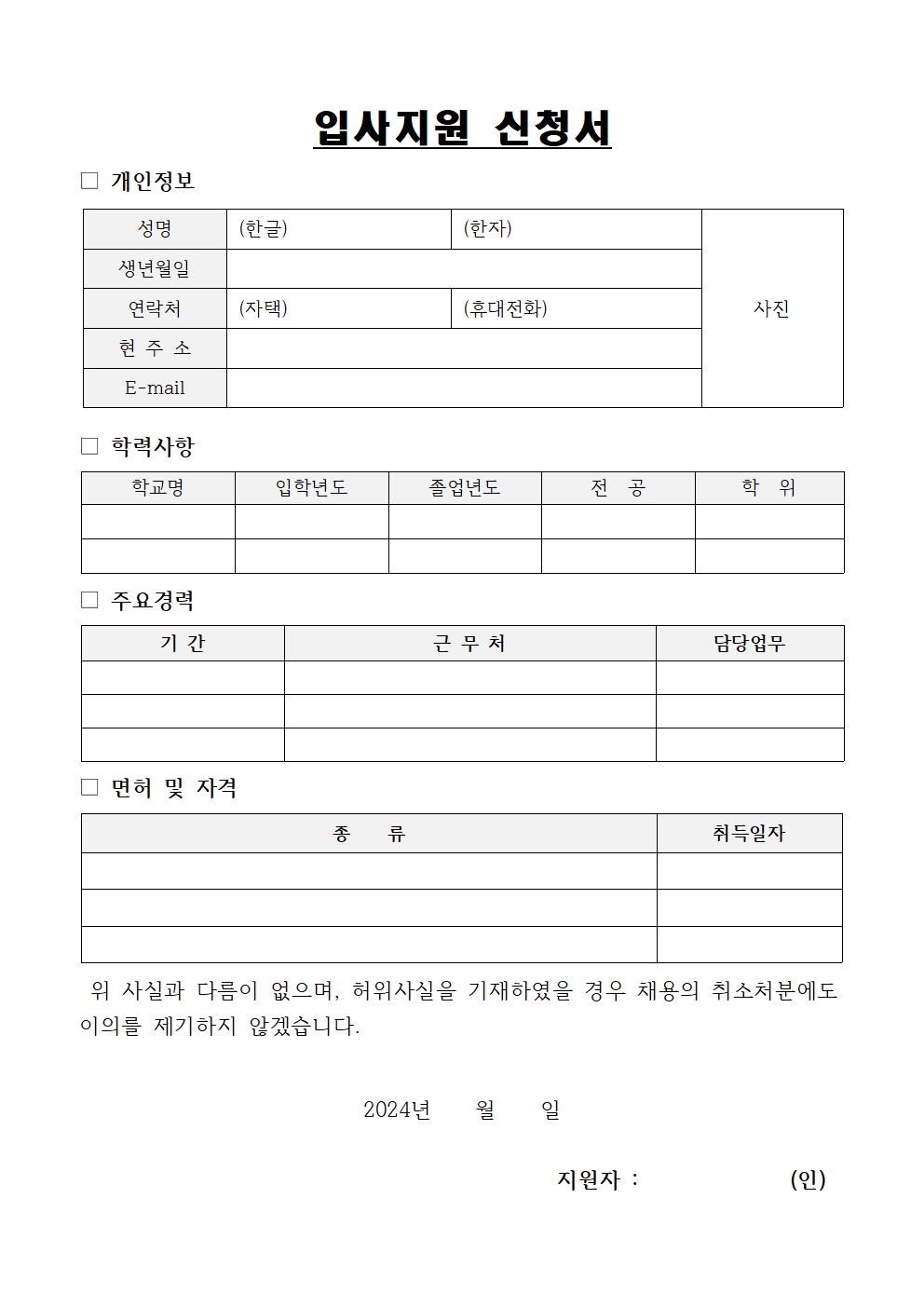 입사지원 신청서

□ 개인정보

| 성명 | (한글) | (한자) | 사진 |
|---|---|---|---|
| 생년월일 | | | |
| 연락처 | (자택) | (휴대전화) | |
| 현 주 소 | | | |
| E-mail | | | |

□ 학력사항

| 학교명 | 입학년도 | 졸업년도 | 전 공 | 학 위 |
|---|---|---|---|---|
| | | | | |
| | | | | |

□ 주요경력

| 기 간 | 근 무 처 | 담당업무 |
|---|---|---|
| | | |
| | | |
| | | |

□ 면허 및 자격

| 종 류 | 취득일자 |
|---|---|
| | |
| | |
| | |

위 사실과 다름이 없으며, 허위사실을 기재하였을 경우 채용의 취소처분에도 이의를 제기하지 않겠습니다.

2024년 월 일

지원자 : (인)